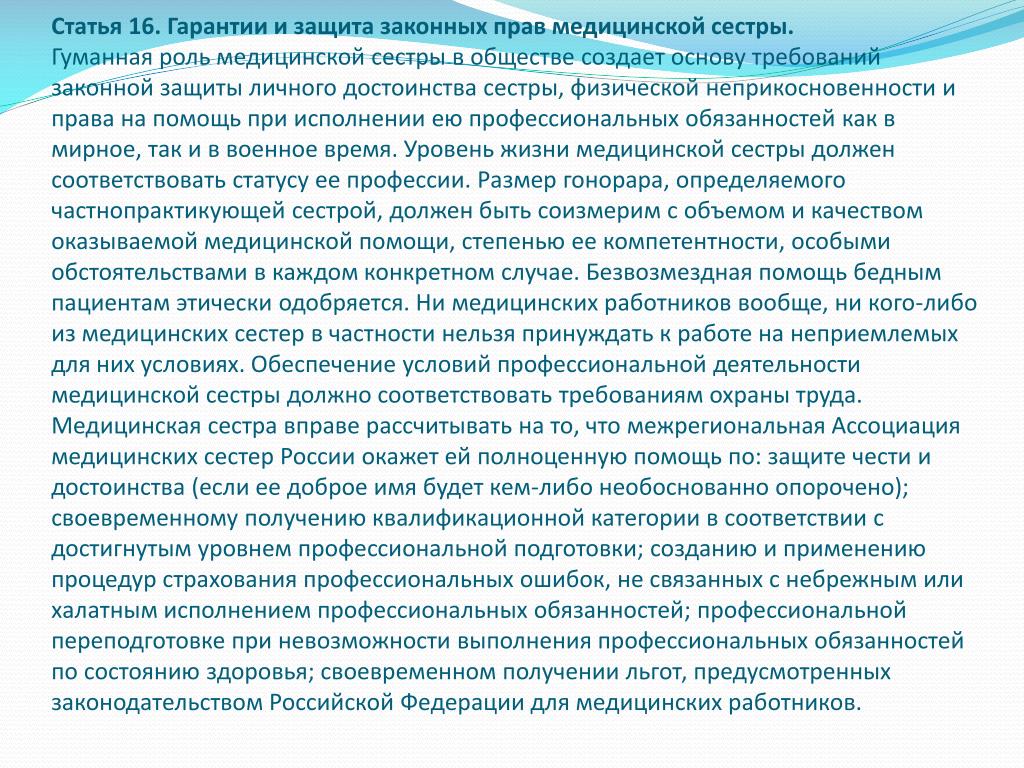 Статья 16. Гарантии и защита законных прав медицинской сестры.
Гуманная роль медицинской сестры в обществе создает основу требований законной защиты личного достоинства сестры, физической неприкосновенности и права на помощь при исполнении ею профессиональных обязанностей как в мирное, так и в военное время. Уровень жизни медицинской сестры должен соответствовать статусу ее профессии. Размер гонорара, определяемого частнопрактикующей сестрой, должен быть соизмерим с объемом и качеством оказываемой медицинской помощи, степенью ее компетентности, особыми обстоятельствами в каждом конкретном случае. Безвозмездная помощь бедным пациентам этически одобряется. Ни медицинских работников вообще, ни кого-либо из медицинских сестер в частности нельзя принуждать к работе на неприемлемых для них условиях. Обеспечение условий профессиональной деятельности медицинской сестры должно соответствовать требованиям охраны труда. Медицинская сестра вправе рассчитывать на то, что межрегиональная Ассоциация медицинских сестер России окажет ей полноценную помощь по: защите чести и достоинства (если ее доброе имя будет кем-либо необоснованно опорочено); своевременному получению квалификационной категории в соответствии с достигнутым уровнем профессиональной подготовки; созданию и применению процедур страхования профессиональных ошибок, не связанных с небрежным или халатным исполнением профессиональных обязанностей; профессиональной переподготовке при невозможности выполнения профессиональных обязанностей по состоянию здоровья; своевременном получении льгот, предусмотренных законодательством Российской Федерации для медицинских работников.